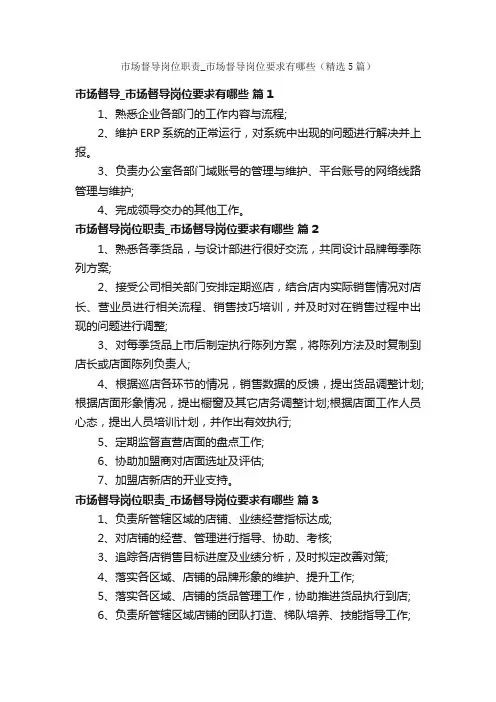 市场督导岗位职责_市场督导岗位要求有哪些（精选5篇）

市场督导_市场督导岗位要求有哪些 篇1

1、熟悉企业各部门的工作内容与流程;

2、维护ERP系统的正常运行，对系统中出现的问题进行解决并上报。

3、负责办公室各部门域账号的管理与维护、平台账号的网络线路管理与维护;

4、完成领导交办的其他工作。

市场督导岗位职责_市场督导岗位要求有哪些 篇2

1、熟悉各季货品，与设计部进行很好交流，共同设计品牌每季陈列方案;

2、接受公司相关部门安排定期巡店，结合店内实际销售情况对店长、营业员进行相关流程、销售技巧培训，并及时对在销售过程中出现的问题进行调整;

3、对每季货品上市后制定执行陈列方案，将陈列方法及时复制到店长或店面陈列负责人;

4、根据巡店各环节的情况，销售数据的反馈，提出货品调整计划;根据店面形象情况，提出橱窗及其它店务调整计划;根据店面工作人员心态，提出人员培训计划，并作出有效执行;

5、定期监督直营店面的盘点工作;

6、协助加盟商对店面选址及评估;

7、加盟店新店的开业支持。

市场督导岗位职责_市场督导岗位要求有哪些 篇3

1、负责所管辖区域的店铺、业绩经营指标达成;

2、对店铺的经营、管理进行指导、协助、考核;

3、追踪各店销售目标进度及业绩分析，及时拟定改善对策;

4、落实各区域、店铺的品牌形象的维护、提升工作;

5、落实各区域、店铺的货品管理工作，协助推进货品执行到店;

6、负责所管辖区域店铺的团队打造、梯队培养、技能指导工作;